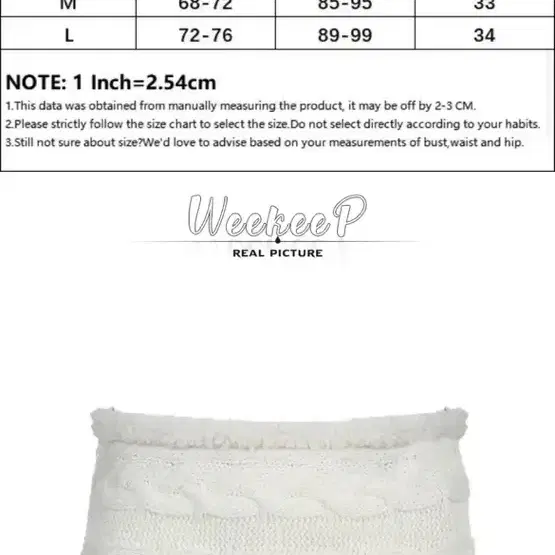 | M | 68-72 | 85-95 | 33 |
|---|---|---|---|
| L | 72-76 | 89-99 | 34 |

NOTE: 1 Inch=2.54cm

1.This data was obtained from manually measuring the product, it may be off by 2-3 CM.

2.Please strictly follow the size chart to select the size.Do not select directly according to your habits.

3.Still not sure about size?We'd love to advise based on your measurements of bust,waist and hip.

WeekeeP

REAL PICTURE